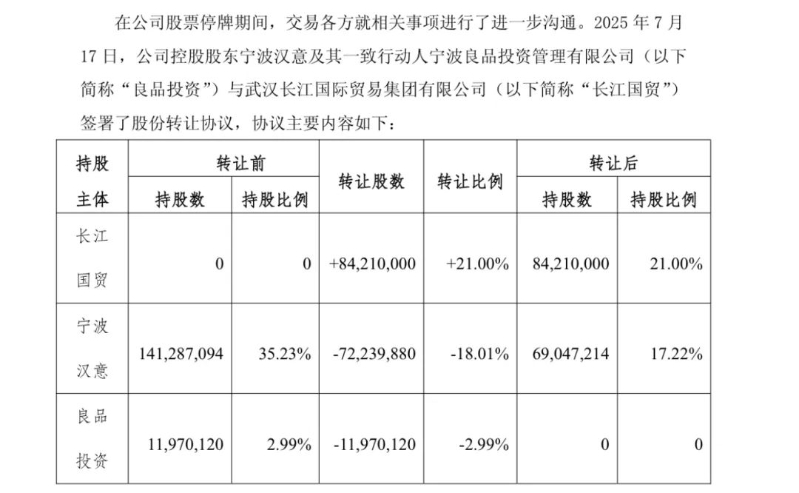 在公司股票停牌期间，交易各方就相关事项进行了进一步沟通。2025 年 7 月 17 日，公司控股股东宁波汉意及其一致行动人宁波良品投资管理有限公司（以下简称“良品投资”）与武汉长江国际贸易集团有限公司（以下简称“长江国贸”）签署了股份转让协议，协议主要内容如下：

| 持股主体 | 转让前 持股数 | 转让前 持股比例 | 转让股数 | 转让比例 | 转让后 持股数 | 转让后 持股比例 |
|---|---|---|---|---|---|---|
| 长江国贸 | 0 | 0 | +84,210,000 | +21.00% | 84,210,000 | 21.00% |
| 宁波汉意 | 141,287,094 | 35.23% | -72,239,880 | -18.01% | 69,047,214 | 17.22% |
| 良品投资 | 11,970,120 | 2.99% | -11,970,120 | -2.99% | 0 | 0 |